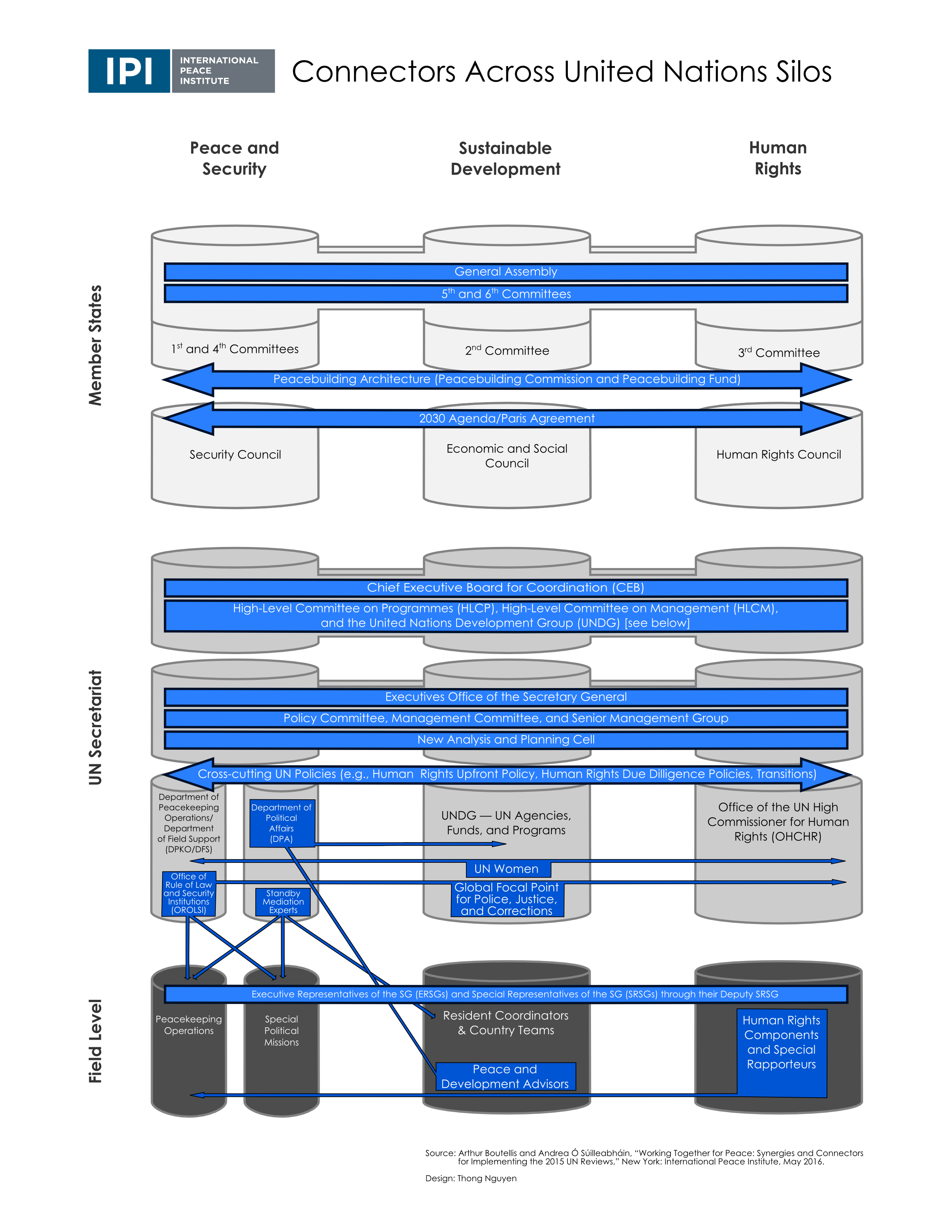 IPI INTERNATIONAL PEACE INSTITUTE

Connectors Across United Nations Silos

Peace and Security

Sustainable Development

Human Rights

Member States

General Assembly

$5^{th}$ and $6^{th}$ Committees

$1^{st}$ and $4^{th}$ Committees

$2^{nd}$ Committee

$3^{rd}$ Committee

Peacebuilding Architecture (Peacebuilding Commission and Peacebuilding Fund)

2030 Agenda/Paris Agreement

Security Council

Economic and Social Council

Human Rights Council

UN Secretariat

Chief Executive Board for Coordination (CEB)

High-Level Committee on Programmes (HLCP), High-Level Committee on Management (HLCM), and the United Nations Development Group (UNDG) [see below]

Executives Office of the Secretary General

Policy Committee, Management Committee, and Senior Management Group

New Analysis and Planning Cell

Cross-cutting UN Policies (e.g., Human Rights Upfront Policy, Human Rights Due Dilligence Policies, Transitions)

Department of Peacekeeping Operations/ Department of Field Support (DPKO/DFS)

Department of Political Affairs (DPA)

UNDG — UN Agencies, Funds, and Programs

Office of the UN High Commissioner for Human Rights (OHCHR)

UN Women

Office of Rule of Law and Security Institutions (OROLSI)

Standby Mediation Experts

Global Focal Point for Police, Justice, and Corrections

Field Level

Executive Representatives of the SG (ERSGs) and Special Representatives of the SG (SRSGs) through their Deputy SRSG

Peacekeeping Operations

Special Political Missions

Resident Coordinators & Country Teams

Peace and Development Advisors

Human Rights Components and Special Rapporteurs

Source: Arthur Boutellis and Andrea Ó Súilleabháin, “Working Together for Peace: Synergies and Connectors for Implementing the 2015 UN Reviews,” New York: International Peace Institute, May 2016.

Design: Thong Nguyen